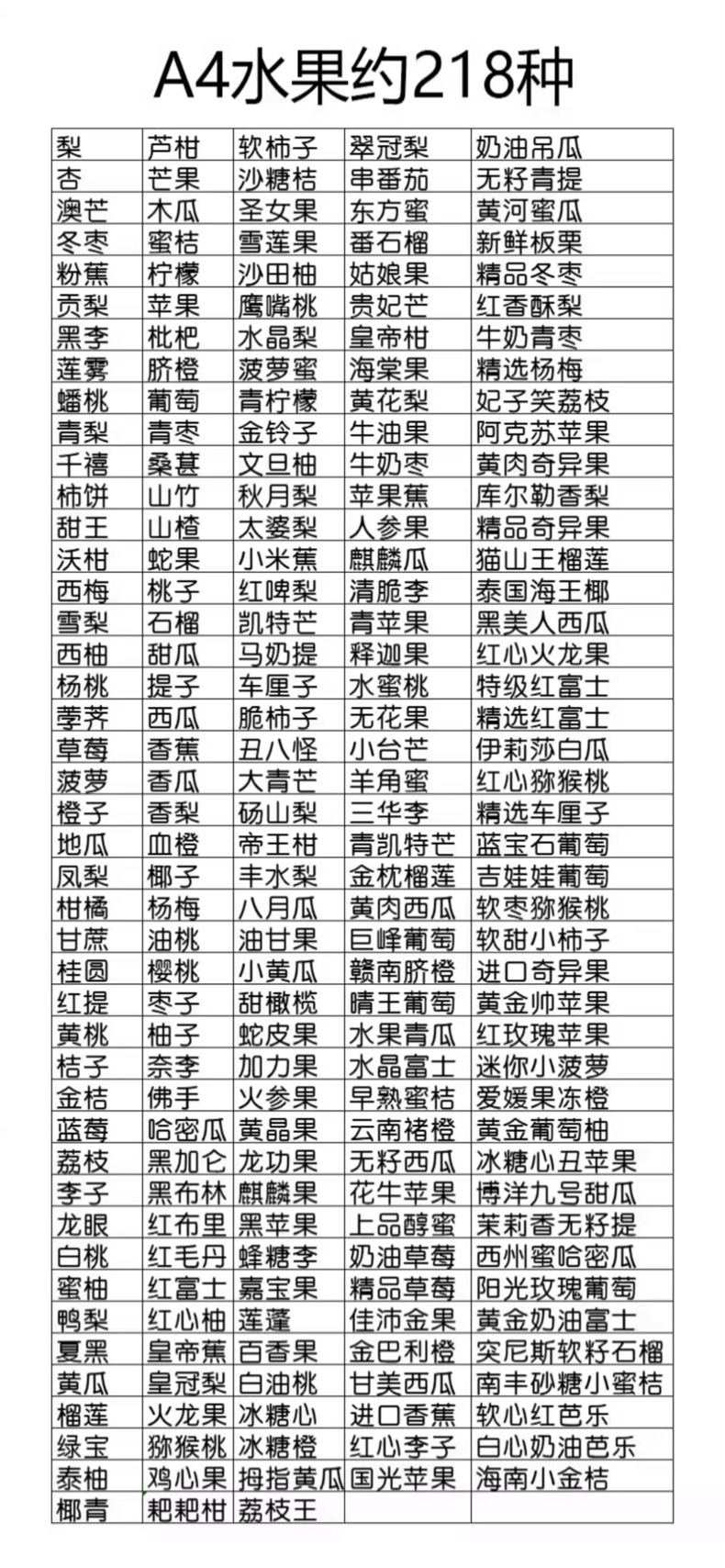 A4水果约218种

| 梨 | 芦柑 | 软柿子 | 翠冠梨 | 奶油吊瓜 |
|---|---|---|---|---|
| 杏 | 芒果 | 沙糖桔 | 串番茄 | 无籽青提 |
| 澳芒 | 木瓜 | 圣女果 | 东方蜜 | 黄河蜜瓜 |
| 冬枣 | 蜜桔 | 雪莲果 | 番石榴 | 新鲜板栗 |
| 粉蕉 | 柠檬 | 沙田柚 | 姑娘果 | 精品冬枣 |
| 贡梨 | 苹果 | 鹰嘴桃 | 贵妃芒 | 红香酥梨 |
| 黑李 | 枇杷 | 水晶梨 | 皇帝柑 | 牛奶青枣 |
| 莲雾 | 脐橙 | 菠萝蜜 | 海棠果 | 精选杨梅 |
| 蟠桃 | 葡萄 | 青柠檬 | 黄花梨 | 妃子笑荔枝 |
| 青梨 | 青枣 | 金铃子 | 牛油果 | 阿克苏苹果 |
| 千禧 | 桑葚 | 文旦柚 | 牛奶枣 | 黄肉奇异果 |
| 柿饼 | 山竹 | 秋月梨 | 苹果蕉 | 库尔勒香梨 |
| 甜王 | 山楂 | 太婆梨 | 人参果 | 精品奇异果 |
| 沃柑 | 蛇果 | 小米蕉 | 麒麟瓜 | 猫山王榴莲 |
| 西梅 | 桃子 | 红啤梨 | 清脆李 | 泰国海王椰 |
| 雪梨 | 石榴 | 凯特芒 | 青苹果 | 黑美人西瓜 |
| 西柚 | 甜瓜 | 马奶提 | 释迦果 | 红心火龙果 |
| 杨桃 | 提子 | 车厘子 | 水蜜桃 | 特级红富士 |
| 荸荠 | 西瓜 | 脆柿子 | 无花果 | 精选红富士 |
| 草莓 | 香蕉 | 丑八怪 | 小台芒 | 伊莉莎白瓜 |
| 菠萝 | 香瓜 | 大青芒 | 羊角蜜 | 红心猕猴桃 |
| 橙子 | 香梨 | 砀山梨 | 三华李 | 精选车厘子 |
| 地瓜 | 血橙 | 帝王柑 | 青凯特芒 | 蓝宝石葡萄 |
| 凤梨 | 椰子 | 丰水梨 | 金枕榴莲 | 吉娃娃葡萄 |
| 柑橘 | 杨梅 | 八月瓜 | 黄肉西瓜 | 软枣猕猴桃 |
| 甘蔗 | 油桃 | 油甘果 | 巨峰葡萄 | 软甜小柿子 |
| 桂圆 | 樱桃 | 小黄瓜 | 赣南脐橙 | 进口奇异果 |
| 红提 | 枣子 | 甜橄榄 | 晴王葡萄 | 黄金帅苹果 |
| 黄桃 | 柚子 | 蛇皮果 | 水果青瓜 | 红玫瑰苹果 |
| 桔子 | 奈李 | 加力果 | 水晶富士 | 迷你小菠萝 |
| 金桔 | 佛手 | 火参果 | 早熟蜜桔 | 爱媛果冻橙 |
| 蓝莓 | 哈密瓜 | 黄晶果 | 云南褚橙 | 黄金葡萄柚 |
| 荔枝 | 黑加仑 | 龙功果 | 无籽西瓜 | 冰糖心丑苹果 |
| 李子 | 黑布林 | 麒麟果 | 花牛苹果 | 博洋九号甜瓜 |
| 龙眼 | 红布里 | 黑苹果 | 上品醇蜜 | 茉莉香无籽提 |
| 白桃 | 红毛丹 | 蜂糖李 | 奶油草莓 | 西州蜜哈密瓜 |
| 蜜柚 | 红富士 | 嘉宝果 | 精品草莓 | 阳光玫瑰葡萄 |
| 鸭梨 | 红心柚 | 莲蓬 | 佳沛金果 | 黄金奶油富士 |
| 夏黑 | 皇帝蕉 | 百香果 | 金巴利橙 | 突尼斯软籽石榴 |
| 黄瓜 | 皇冠梨 | 白油桃 | 甘美西瓜 | 南丰砂糖小蜜桔 |
| 榴莲 | 火龙果 | 冰糖心 | 进口香蕉 | 软心红芭乐 |
| 绿宝 | 猕猴桃 | 冰糖橙 | 红心李子 | 白心奶油芭乐 |
| 泰柚 | 鸡心果 | 拇指黄瓜 | 国光苹果 | 海南小金桔 |
| 椰青 | 耙耙柑 | 荔枝王 | | |